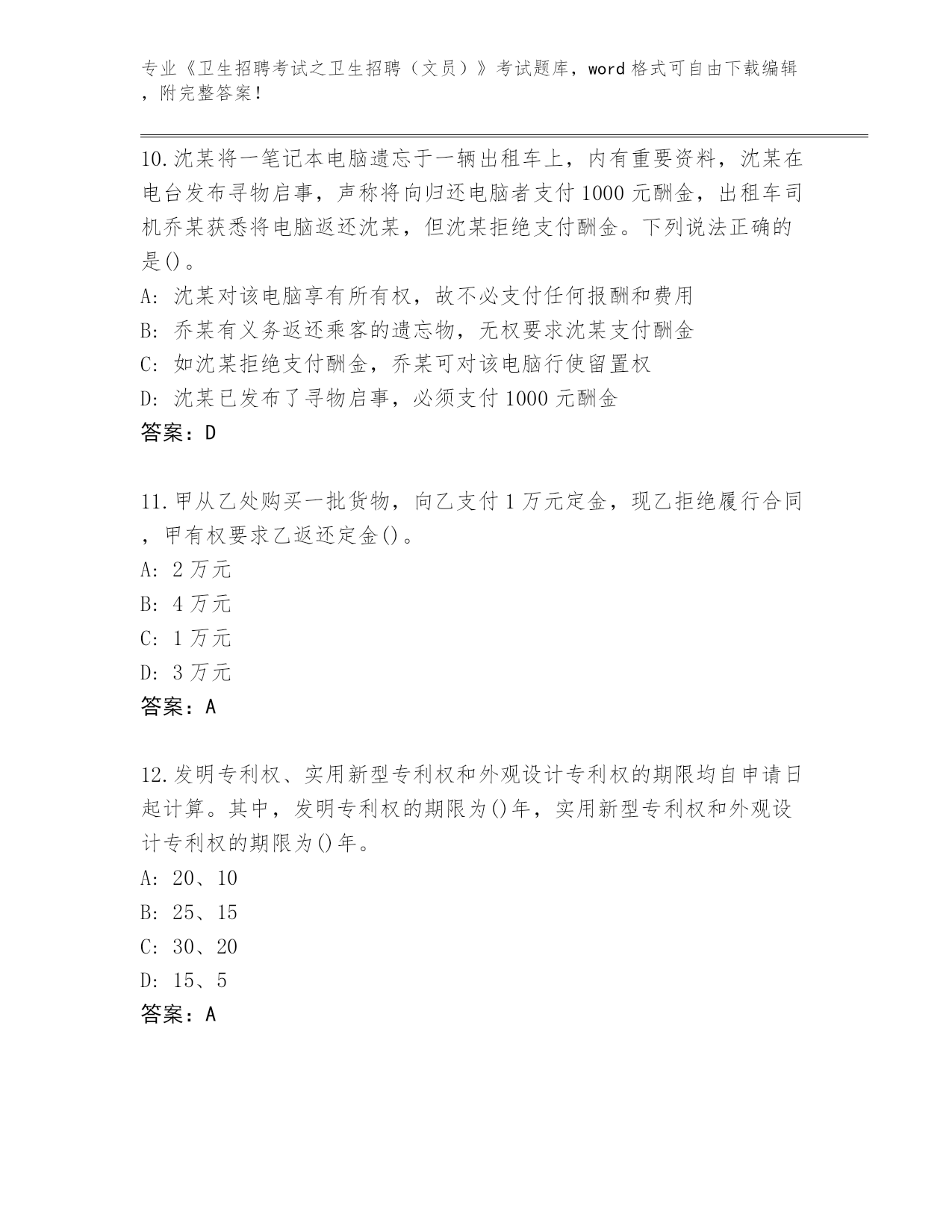 专业《卫生招聘考试之卫生招聘（文员）》考试题库，word 格式可自由下载编辑，附完整答案！

10.沈某将一笔记本电脑遗忘于一辆出租车上，内有重要资料，沈某在电台发布寻物启事，声称将向归还电脑者支付 1000 元酬金，出租车司机乔某获悉将电脑返还沈某，但沈某拒绝支付酬金。下列说法正确的是()。
A: 沈某对该电脑享有所有权，故不必支付任何报酬和费用
B: 乔某有义务返还乘客的遗忘物，无权要求沈某支付酬金
C: 如沈某拒绝支付酬金，乔某可对该电脑行使留置权
D: 沈某已发布了寻物启事，必须支付 1000 元酬金
答案：D

11.甲从乙处购买一批货物，向乙支付 1 万元定金，现乙拒绝履行合同，甲有权要求乙返还定金()。
A: 2 万元
B: 4 万元
C: 1 万元
D: 3 万元
答案：A

12.发明专利权、实用新型专利权和外观设计专利权的期限均自申请日起计算。其中，发明专利权的期限为()年，实用新型专利权和外观设计专利权的期限为()年。
A: 20、10
B: 25、15
C: 30、20
D: 15、5
答案：A